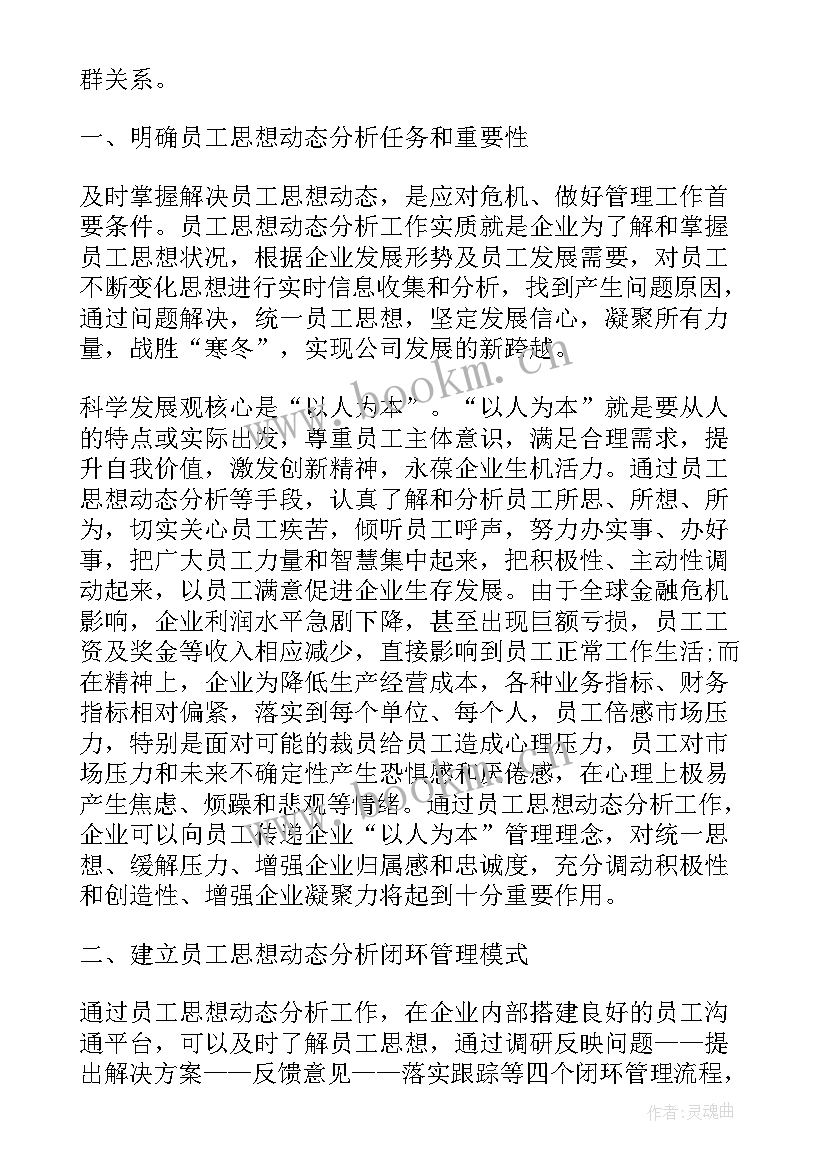 群关系。

一、明确员工思想动态分析任务和重要性

及时掌握解决员工思想动态，是应对危机、做好管理工作首要条件。员工思想动态分析工作实质就是企业为了解和掌握员工思想状况，根据企业发展形势及员工发展需要，对员工不断变化思想进行实时信息收集和分析，找到产生问题原因，通过问题解决，统一员工思想，坚定发展信心，凝聚所有力量，战胜“寒冬”，实现公司发展的新跨越。

科学发展观核心是“以人为本”。“以人为本”就是要从人的特点或实际出发，尊重员工主体意识，满足合理需求，提升自我价值，激发创新精神，永葆企业生机活力。通过员工思想动态分析等手段，认真了解和分析员工所思、所想、所为，切实关心员工疾苦，倾听员工呼声，努力办实事、办好事，把广大员工力量和智慧集中起来，把积极性、主动性调动起来，以员工满意促进企业生存发展。由于全球金融危机影响，企业利润水平急剧下降，甚至出现巨额亏损，员工工资及奖金等收入相应减少，直接影响到员工正常工作生活;而在精神上，企业为降低生产经营成本，各种业务指标、财务指标相对偏紧，落实到每个单位、每个人，员工倍感市场压力，特别是面对可能的裁员给员工造成心理压力，员工对市场压力和未来不确定性产生恐惧感和厌倦感，在心理上极易产生焦虑、烦躁和悲观等情绪。通过员工思想动态分析工作，企业可以向员工传递企业“以人为本”管理理念，对统一思想、缓解压力、增强企业归属感和忠诚度，充分调动积极性和创造性、增强企业凝聚力将起到十分重要作用。

二、建立员工思想动态分析闭环管理模式

通过员工思想动态分析工作，在企业内部搭建良好的员工沟通平台，可以及时了解员工思想，通过调研反映问题——提出解决方案——反馈意见——落实跟踪等四个闭环管理流程，

www.bookm.cn

作者:灵魂曲